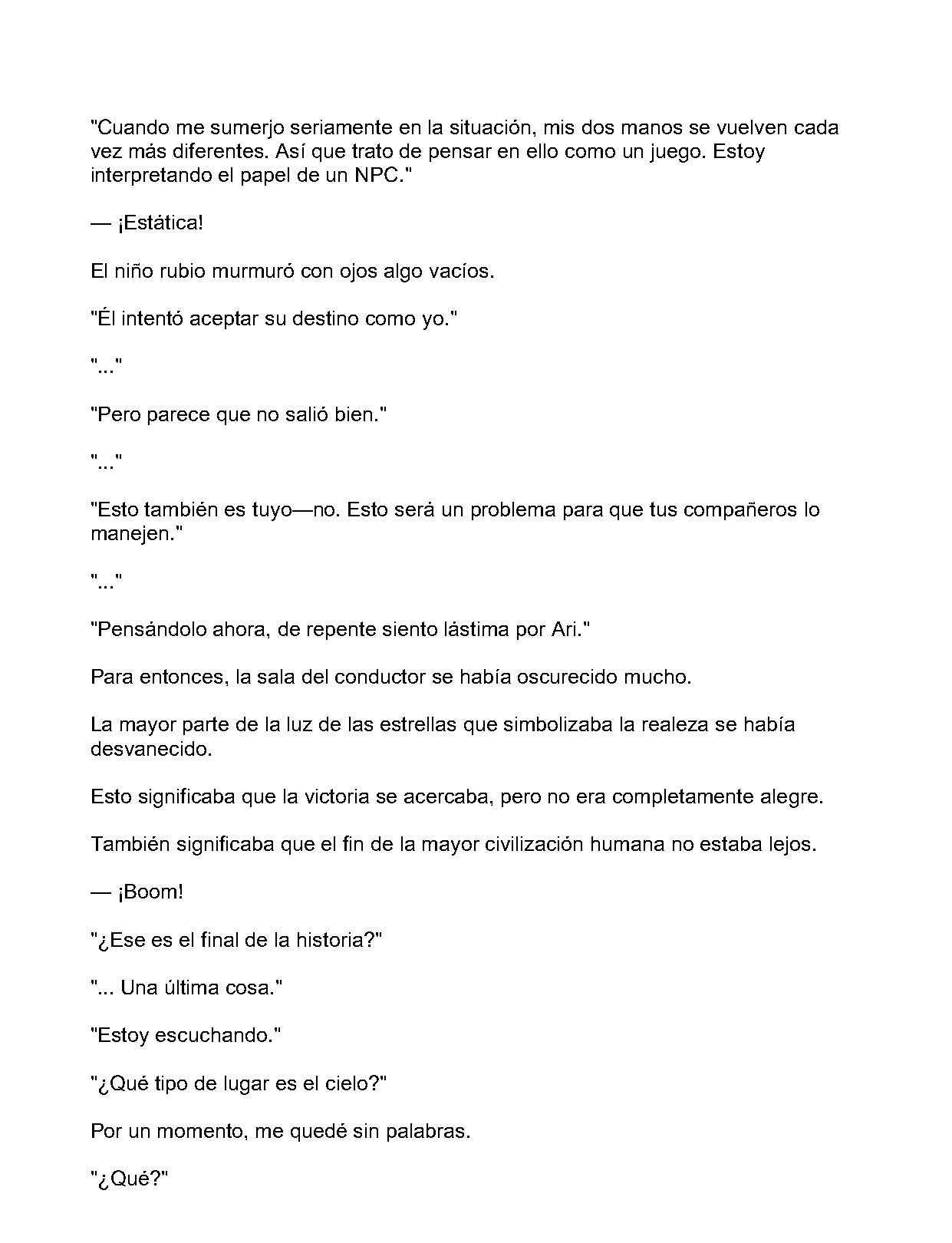 "Cuando me sumerjo seriamente en la situación, mis dos manos se vuelven cada vez más diferentes. Así que trato de pensar en ello como un juego. Estoy interpretando el papel de un NPC."

— ¡Estática!

El niño rubio murmuró con ojos algo vacíos.

"Él intentó aceptar su destino como yo."

"..."

"Pero parece que no salió bien."

"..."

"Esto también es tuyo—no. Esto será un problema para que tus compañeros lo manejen."

"..."

"Pensándolo ahora, de repente siento lástima por Ari."

Para entonces, la sala del conductor se había oscurecido mucho.

La mayor parte de la luz de las estrellas que simbolizaba la realeza se había desvanecido.

Esto significaba que la victoria se acercaba, pero no era completamente alegre.

También significaba que el fin de la mayor civilización humana no estaba lejos.

— ¡Boom!

"¿Ese es el final de la historia?"

"... Una última cosa."

"Estoy escuchando."

"¿Qué tipo de lugar es el cielo?"

Por un momento, me quedé sin palabras.

"¿Qué?"